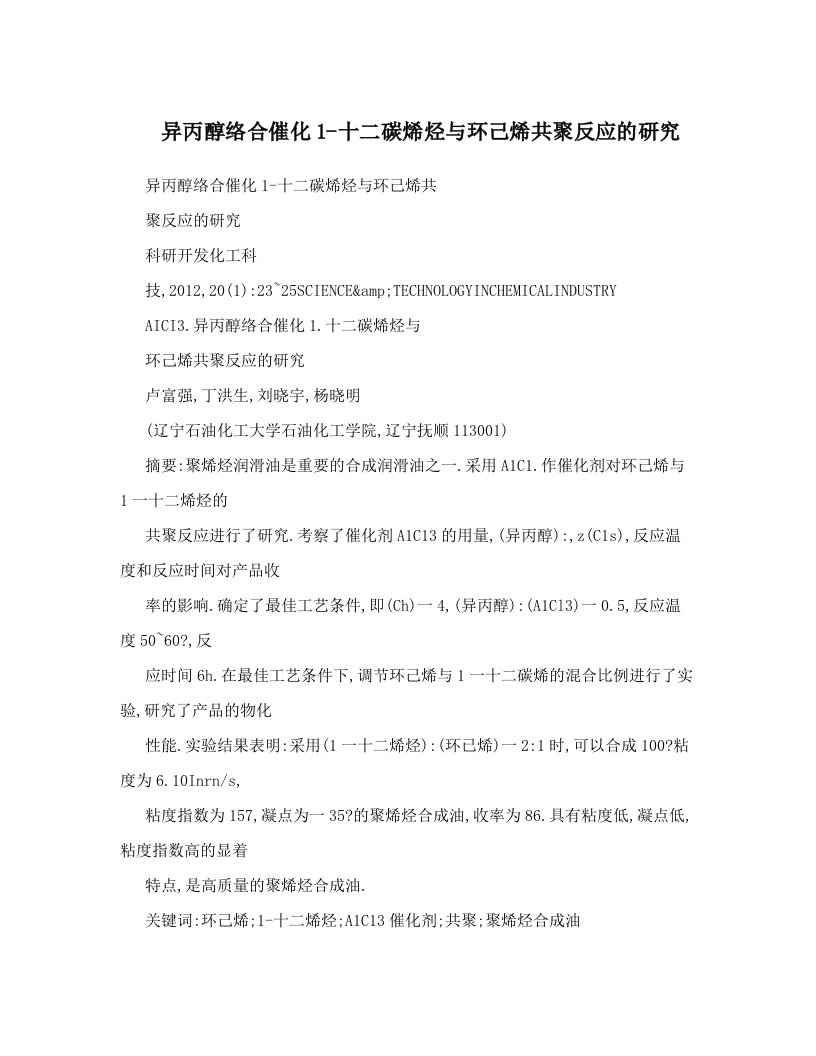 异丙醇络合催化1-十二碳烯烃与环己烯共聚反应的研究

异丙醇络合催化1-十二碳烯烃与环己烯共

聚反应的研究

科研开发化工科

技,2012,20(1):23~25SCIENCE&amp;TECHNOLOGYINCHEMICALINDUSTRY

AICI3.异丙醇络合催化1.十二碳烯烃与

环己烯共聚反应的研究

卢富强,丁洪生,刘晓宇,杨晓明

(辽宁石油化工大学石油化工学院,辽宁抚顺113001)

摘要:聚烯烃润滑油是重要的合成润滑油之一.采用A1C1.作催化剂对环己烯与1一十二烯烃的

共聚反应进行了研究.考察了催化剂A1C13的用量,(异丙醇):,z(C1s),反应温度和反应时间对产品收

率的影响.确定了最佳工艺条件,即(Ch)一4,(异丙醇):(A1C13)一0.5,反应温度50~60?,反

应时间6h.在最佳工艺条件下,调节环己烯与1一十二碳烯的混合比例进行了实验,研究了产品的物化

性能.实验结果表明:采用(1一十二烯烃):(环己烯)一2:1时,可以合成100?粘度为6.10Inrn/s,

粘度指数为157,凝点为一35?的聚烯烃合成油,收率为86.具有粘度低,凝点低,粘度指数高的显着

特点,是高质量的聚烯烃合成油.

关键词:环己烯;1-十二烯烃;A1C13催化剂;共聚;聚烯烃合成油